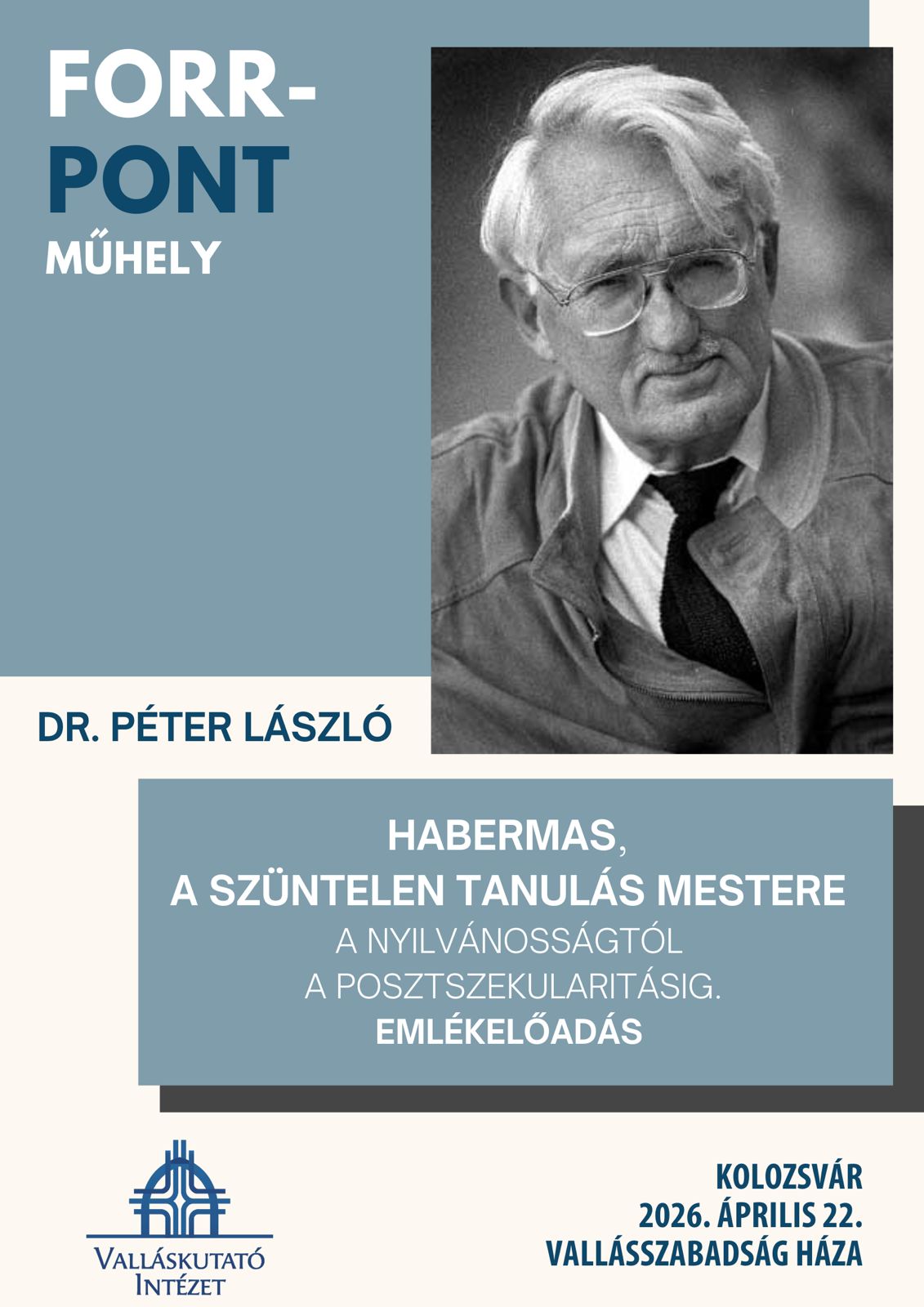 FORR-
PONT
MŰHELY

DR. PÉTER LÁSZLÓ

HABERMAS,
A SZÜNTELEN TANULÁS MESTERE
A NYILVÁNOSSÁGTÓL
A POSZTSZEKULARITÁSIG.
EMLÉKELŐADÁS

VALLÁSKUTATÓ
INTÉZET

KOLOZSVÁR
2026. ÁPRILIS 22.
VALLÁSSZABADSÁG HÁZA